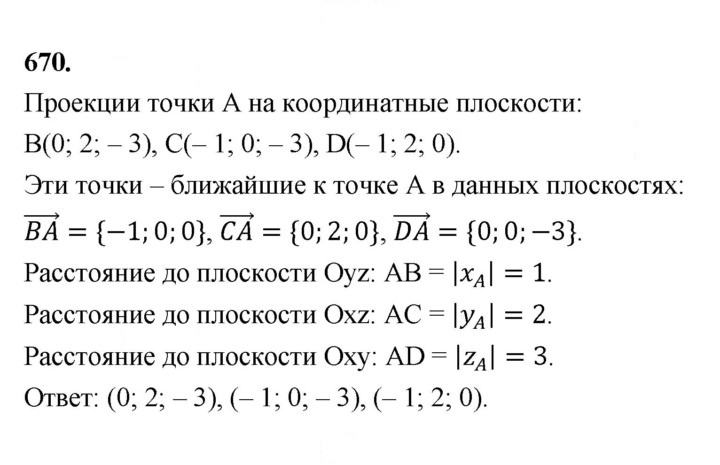 670.

Проекции точки A на координатные плоскости:

B(0; 2; – 3), C(– 1; 0; – 3), D(– 1; 2; 0).

Эти точки – ближайшие к точке A в данных плоскостях:

$\overrightarrow{BA} = \{-1; 0; 0\}$, $\overrightarrow{CA} = \{0; 2; 0\}$, $\overrightarrow{DA} = \{0; 0; -3\}$.

Расстояние до плоскости Oyz: AB = $|x_A| = 1$.

Расстояние до плоскости Oxz: AC = $|y_A| = 2$.

Расстояние до плоскости Oxy: AD = $|z_A| = 3$.

Ответ: (0; 2; – 3), (– 1; 0; – 3), (– 1; 2; 0).